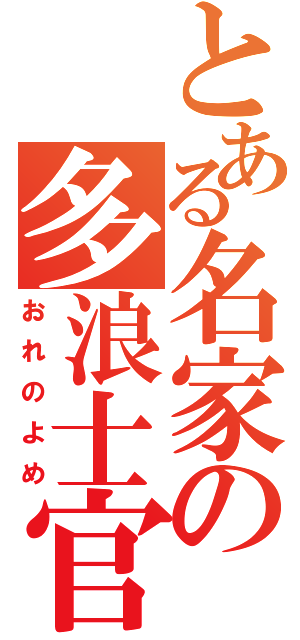 とある名家の多浪士官

おれのよめ